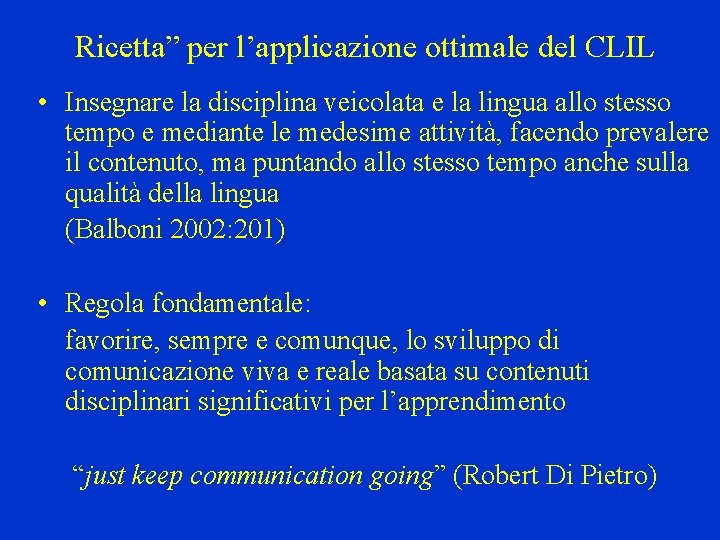 Ricetta" per l'applicazione ottimale del CLIL

• Insegnare la disciplina veicolata e la lingua allo stesso tempo e mediante le medesime attività, facendo prevalere il contenuto, ma puntando allo stesso tempo anche sulla qualità della lingua

(Balboni 2002:201)

• Regola fondamentale:

favorire, sempre e comunque, lo sviluppo di comunicazione viva e reale basata su contenuti disciplinari significativi per l'apprendimento

"just keep communication going" (Robert Di Pietro)